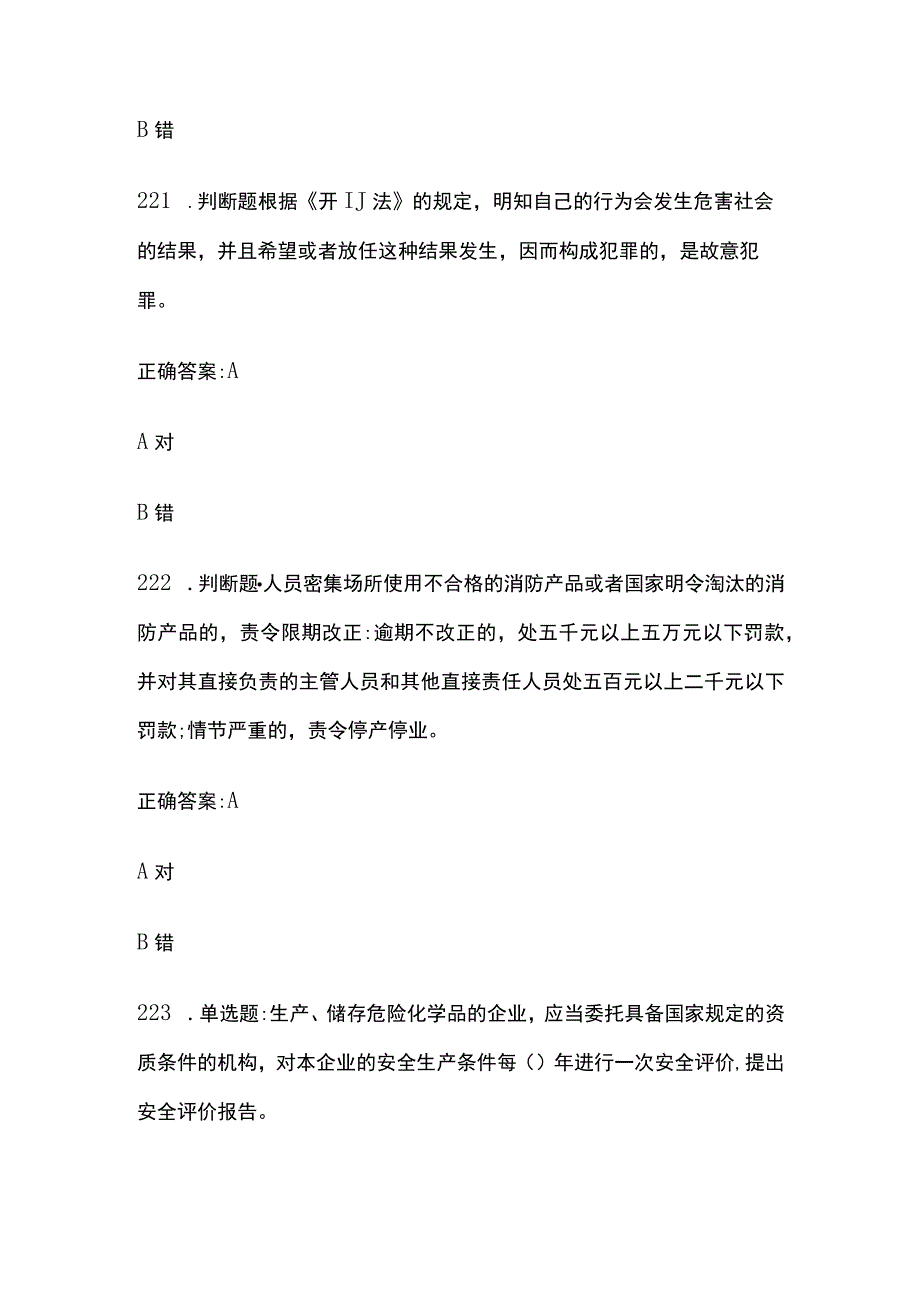 B 错

221 .判断题根据《开IJ法》的规定，明知自己的行为会发生危害社会的结果，并且希望或者放任这种结果发生，因而构成犯罪的，是故意犯罪。

正确答案:A

A 对

B 错

222 .判断题•人员密集场所使用不合格的消防产品或者国家明令淘汰的消防产品的，责令限期改正:逾期不改正的，处五千元以上五万元以下罚款，并对其直接负责的主管人员和其他直接责任人员处五百元以上二千元以下罚款;情节严重的，责令停产停业。

正确答案:A

A 对

B 错

223 .单选题:生产、储存危险化学品的企业，应当委托具备国家规定的资质条件的机构，对本企业的安全生产条件每（）年进行一次安全评价,提出安全评价报告。